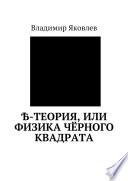 Владимир Яковлев

Ѣ-ТЕОРИЯ, ИЛИ ФИЗИКА ЧЁРНОГО КВАДРАТА